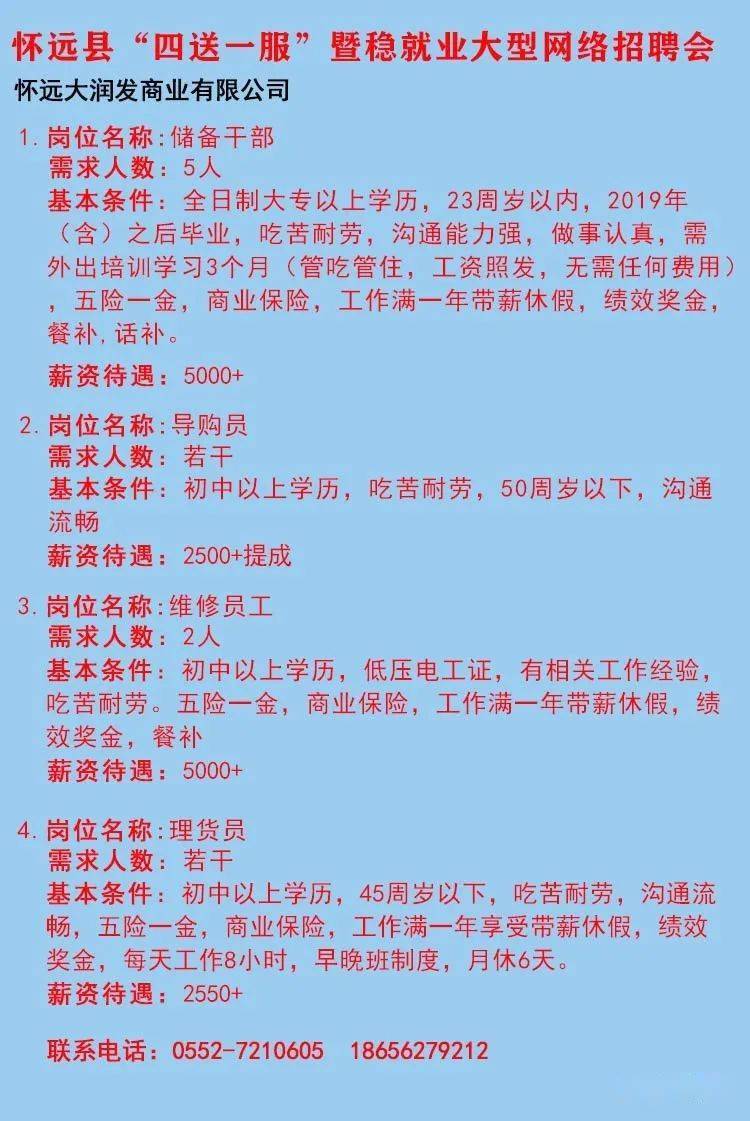 怀远县“四送一服”暨稳就业大型网络招聘会

怀远大润发商业有限公司

1. 岗位名称:储备干部
需求人数:5人
基本条件:全日制大专以上学历,23周岁以内,2019年(含)之后毕业,吃苦耐劳,沟通能力强,做事认真,需外出培训学习3个月(管吃管住,工资照发,无需任何费用),五险一金,商业保险,工作满一年带薪休假,绩效奖金,餐补,话补。
薪资待遇:5000+

2. 岗位名称:导购员
需求人数:若干
基本条件:初中以上学历,吃苦耐劳,50周岁以下,沟通流畅
薪资待遇:2500+提成

3. 岗位名称:维修员工
需求人数:2人
基本条件:初中以上学历,低压电工证,有相关工作经验,吃苦耐劳。五险一金,商业保险,工作满一年带薪休假,绩效奖金,餐补
薪资待遇:5000+

4. 岗位名称:理货员
需求人数:若干
基本条件:初中以上学历,45周岁以下,吃苦耐劳,沟通流畅,五险一金,商业保险,工作满一年享受带薪休假,绩效奖金,每天工作8小时,早晚班制度,月休6天。
薪资待遇:2550+

联系电话:0552-7210605 18656279212